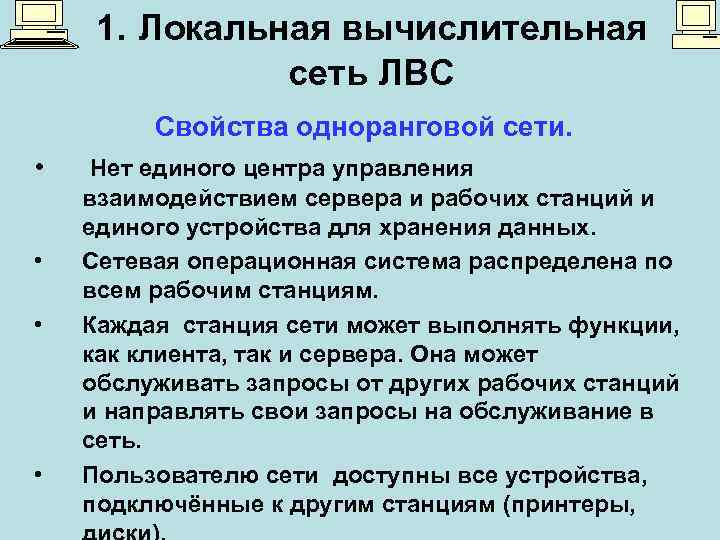 1. Локальная вычислительная сеть ЛВС

Свойства одноранговой сети.

• Нет единого центра управления взаимодействием сервера и рабочих станций и единого устройства для хранения данных.

• Сетевая операционная система распределена по всем рабочим станциям.

• Каждая станция сети может выполнять функции, как клиента, так и сервера. Она может обслуживать запросы от других рабочих станций и направлять свои запросы на обслуживание в сеть.

• Пользователю сети доступны все устройства, подключённые к другим станциям (принтеры, диски).